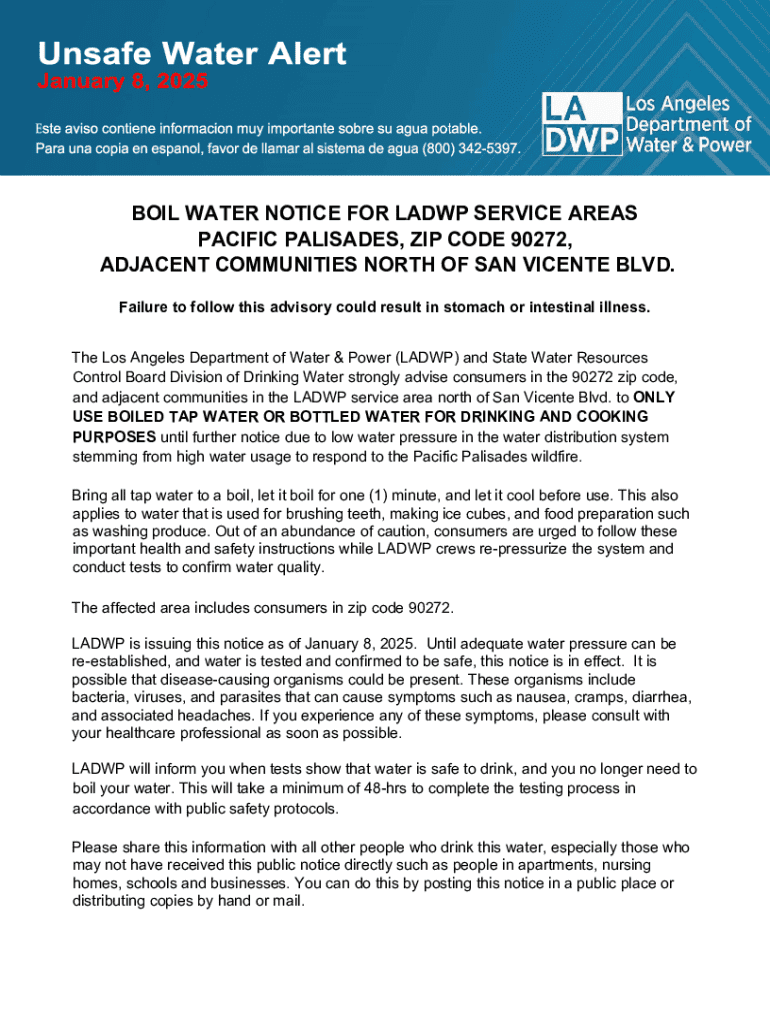 Unsafe Water Alert
January 8, 2025

Este aviso contiene informacion muy importante sobre su agua potable.
Para una copia en espanol, favor de llamar al sistema de agua (800) 342-5397.

LA DWP Los Angeles Department of Water & Power

BOIL WATER NOTICE FOR LADWP SERVICE AREAS
PACIFIC PALISADES, ZIP CODE 90272,
ADJACENT COMMUNITIES NORTH OF SAN VICENTE BLVD.

Failure to follow this advisory could result in stomach or intestinal illness.

The Los Angeles Department of Water & Power (LADWP) and State Water Resources Control Board Division of Drinking Water strongly advise consumers in the 90272 zip code, and adjacent communities in the LADWP service area north of San Vicente Blvd. to ONLY USE BOILED TAP WATER OR BOTTLED WATER FOR DRINKING AND COOKING PURPOSES until further notice due to low water pressure in the water distribution system stemming from high water usage to respond to the Pacific Palisades wildfire.

Bring all tap water to a boil, let it boil for one (1) minute, and let it cool before use. This also applies to water that is used for brushing teeth, making ice cubes, and food preparation such as washing produce. Out of an abundance of caution, consumers are urged to follow these important health and safety instructions while LADWP crews re-pressurize the system and conduct tests to confirm water quality.

The affected area includes consumers in zip code 90272.

LADWP is issuing this notice as of January 8, 2025. Until adequate water pressure can be re-established, and water is tested and confirmed to be safe, this notice is in effect. It is possible that disease-causing organisms could be present. These organisms include bacteria, viruses, and parasites that can cause symptoms such as nausea, cramps, diarrhea, and associated headaches. If you experience any of these symptoms, please consult with your healthcare professional as soon as possible.

LADWP will inform you when tests show that water is safe to drink, and you no longer need to boil your water. This will take a minimum of 48-hrs to complete the testing process in accordance with public safety protocols.

Please share this information with all other people who drink this water, especially those who may not have received this public notice directly such as people in apartments, nursing homes, schools and businesses. You can do this by posting this notice in a public place or distributing copies by hand or mail.